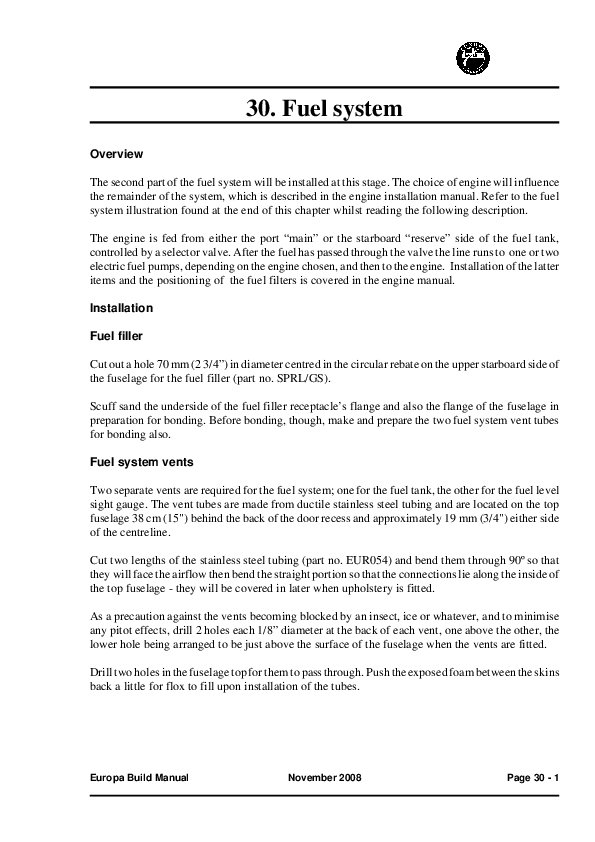 30. Fuel system

Overview

The second part of the fuel system will be installed at this stage. The choice of engine will influence the remainder of the system, which is described in the engine installation manual. Refer to the fuel system illustration found at the end of this chapter whilst reading the following description.

The engine is fed from either the port "main" or the starboard "reserve" side of the fuel tank, controlled by a selector valve. After the fuel has passed through the valve the line runs to one or two electric fuel pumps, depending on the engine chosen, and then to the engine. Installation of the latter items and the positioning of the fuel filters is covered in the engine manual.

Installation

Fuel filler

Cut out a hole 70 mm (2 3/4") in diameter centred in the circular rebate on the upper starboard side of the fuselage for the fuel filler (part no. SPRL/GS).

Scuff sand the underside of the fuel filler receptacle's flange and also the flange of the fuselage in preparation for bonding. Before bonding, though, make and prepare the two fuel system vent tubes for bonding also.

Fuel system vents

Two separate vents are required for the fuel system; one for the fuel tank, the other for the fuel level sight gauge. The vent tubes are made from ductile stainless steel tubing and are located on the top fuselage 38 cm (15") behind the back of the door recess and approximately 19 mm (3/4") either side of the centreline.

Cut two lengths of the stainless steel tubing (part no. EUR054) and bend them through 90º so that they will face the airflow then bend the straight portion so that the connections lie along the inside of the top fuselage - they will be covered in later when upholstery is fitted.

As a precaution against the vents becoming blocked by an insect, ice or whatever, and to minimise any pitot effects, drill 2 holes each 1/8" diameter at the back of each vent, one above the other, the lower hole being arranged to be just above the surface of the fuselage when the vents are fitted.

Drill two holes in the fuselage top for them to pass through. Push the exposed foam between the skins back a little for flox to fill upon installation of the tubes.

Europa Build Manual November 2008 Page 30 - 1